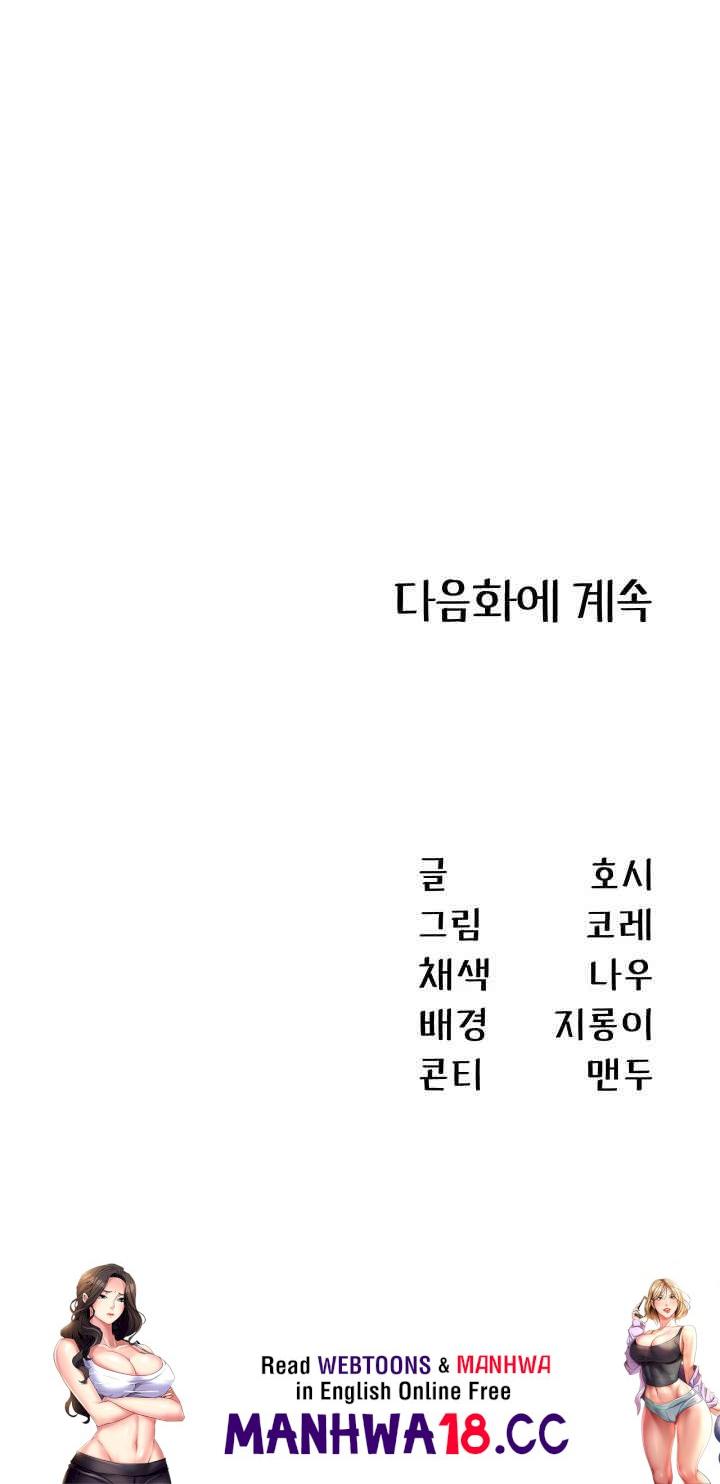 다음화에 계속

글 호시
그림 코레
채색 나우
배경 지롱이
콘티 맨두

Read WEBTOONS & MANHWA in English Online Free
MANHWA18.CC